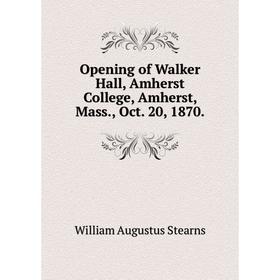 Opening of Walker Hall, Amherst College, Amherst, Mass., Oct. 20, 1870.

William Augustus Stearns